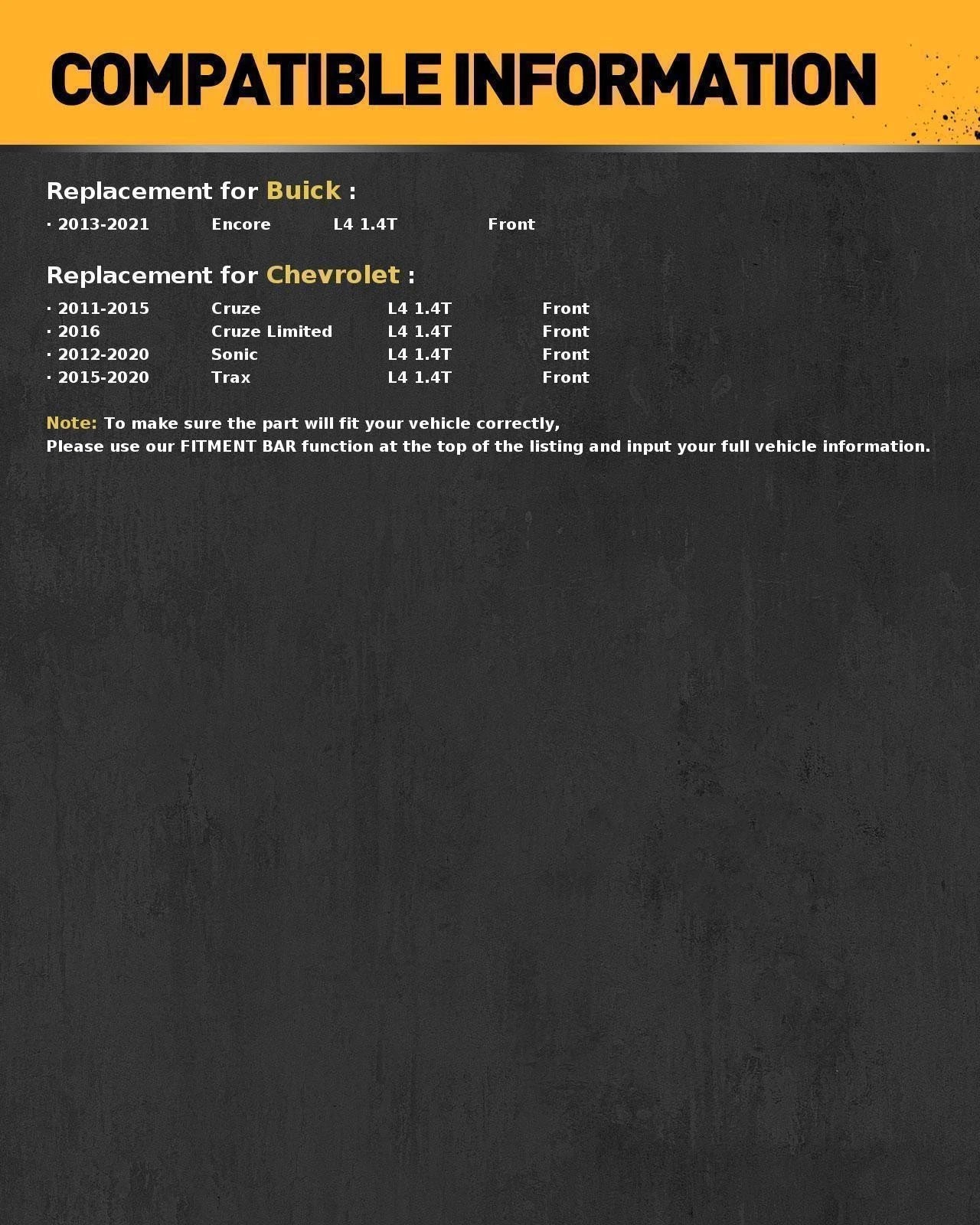 COMPATIBLE INFORMATION

Replacement for Buick :

· 2013-2021 Encore L4 1.4T Front

Replacement for Chevrolet :

· 2011-2015 Cruze L4 1.4T Front
· 2016 Cruze Limited L4 1.4T Front
· 2012-2020 Sonic L4 1.4T Front
· 2015-2020 Trax L4 1.4T Front

Note: To make sure the part will fit your vehicle correctly,
Please use our FITMENT BAR function at the top of the listing and input your full vehicle information.